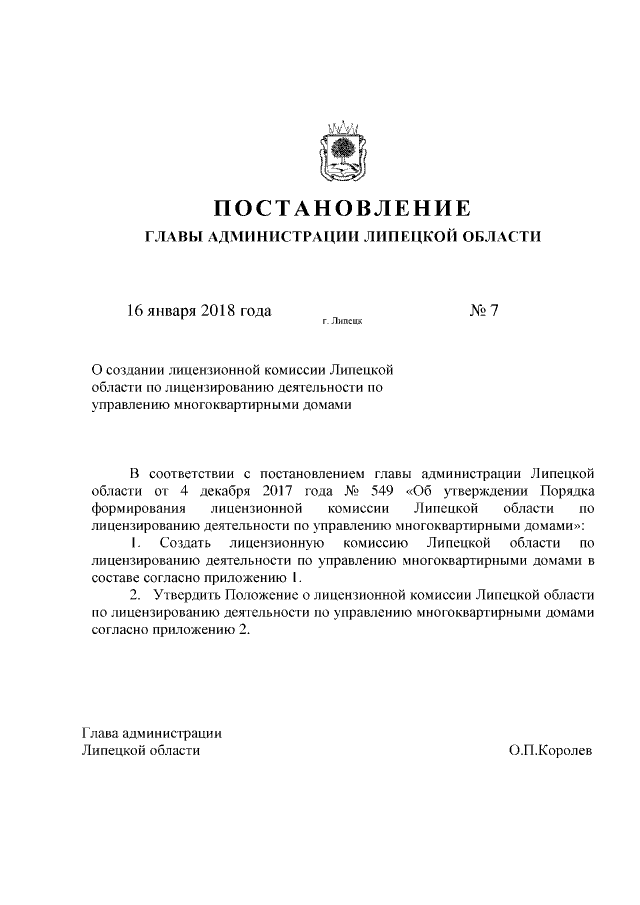 ПОСТАНОВЛЕНИЕ
ГЛАВЫ АДМИНИСТРАЦИИ ЛИПЕЦКОЙ ОБЛАСТИ

16 января 2018 года г. Липецк № 7

О создании лицензионной комиссии Липецкой области по лицензированию деятельности по управлению многоквартирными домами

В соответствии с постановлением главы администрации Липецкой области от 4 декабря 2017 года № 549 «Об утверждении Порядка формирования лицензионной комиссии Липецкой области по лицензированию деятельности по управлению многоквартирными домами»:

1. Создать лицензионную комиссию Липецкой области по лицензированию деятельности по управлению многоквартирными домами в составе согласно приложению 1.

2. Утвердить Положение о лицензионной комиссии Липецкой области по лицензированию деятельности по управлению многоквартирными домами согласно приложению 2.

Глава администрации
Липецкой области О.П.Королев